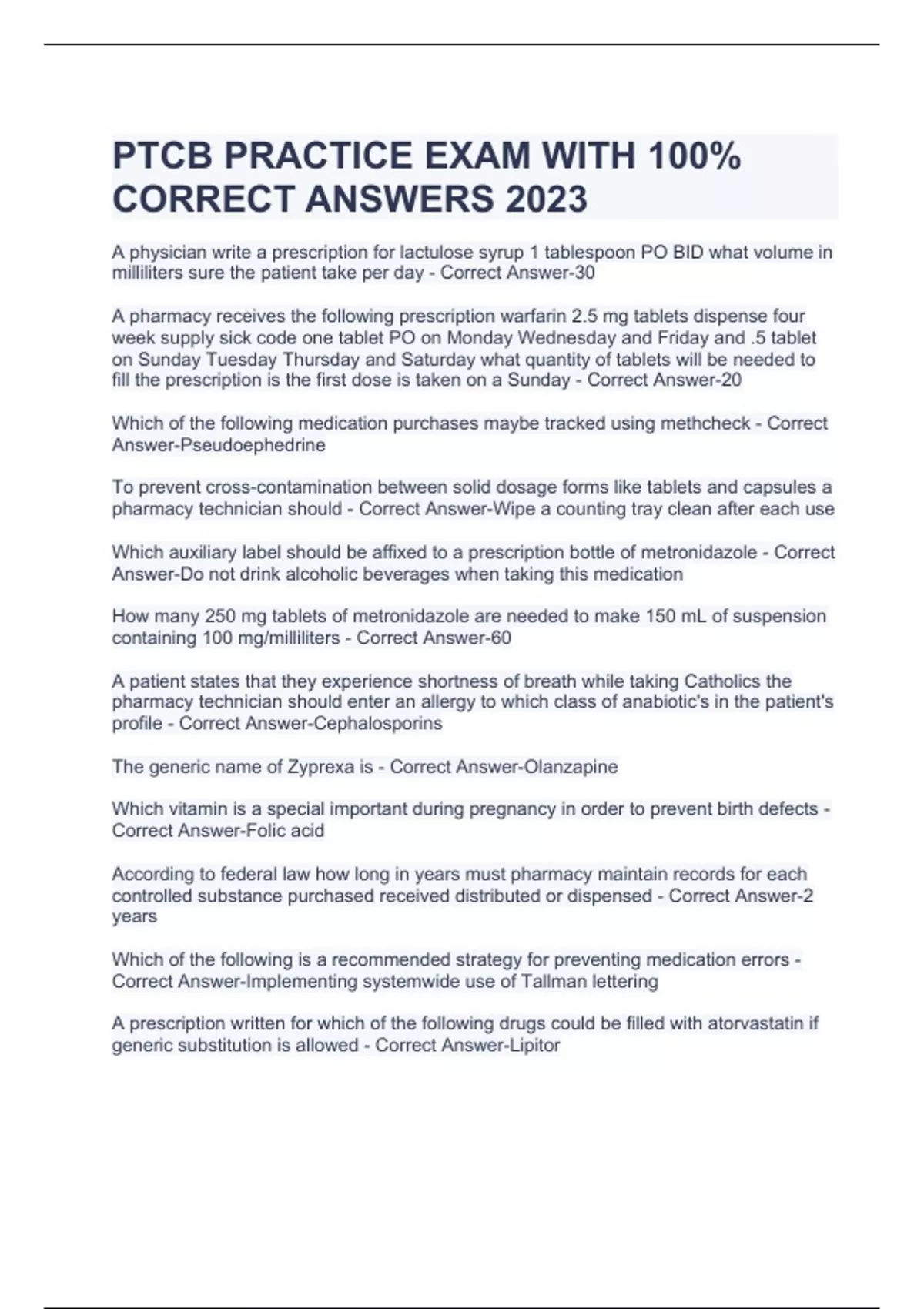 PTCB PRACTICE EXAM WITH 100% CORRECT ANSWERS 2023

A physician write a prescription for lactulose syrup 1 tablespoon PO BID what volume in milliliters sure the patient take per day - Correct Answer-30

A pharmacy receives the following prescription warfarin 2.5 mg tablets dispense four week supply sick code one tablet PO on Monday Wednesday and Friday and .5 tablet on Sunday Tuesday Thursday and Saturday what quantity of tablets will be needed to fill the prescription is the first dose is taken on a Sunday - Correct Answer-20

Which of the following medication purchases maybe tracked using methcheck - Correct Answer-Pseudoephedrine

To prevent cross-contamination between solid dosage forms like tablets and capsules a pharmacy technician should - Correct Answer-Wipe a counting tray clean after each use

Which auxiliary label should be affixed to a prescription bottle of metronidazole - Correct Answer-Do not drink alcoholic beverages when taking this medication

How many 250 mg tablets of metronidazole are needed to make 150 mL of suspension containing 100 mg/milliliters - Correct Answer-60

A patient states that they experience shortness of breath while taking Catholics the pharmacy technician should enter an allergy to which class of anabiotic's in the patient's profile - Correct Answer-Cephalosporins

The generic name of Zyprexa is - Correct Answer-Olanzapine

Which vitamin is a special important during pregnancy in order to prevent birth defects - Correct Answer-Folic acid

According to federal law how long in years must pharmacy maintain records for each controlled substance purchased received distributed or dispensed - Correct Answer-2 years

Which of the following is a recommended strategy for preventing medication errors - Correct Answer-Implementing systemwide use of Tallman lettering

A prescription written for which of the following drugs could be filled with atorvastatin if generic substitution is allowed - Correct Answer-Lipitor